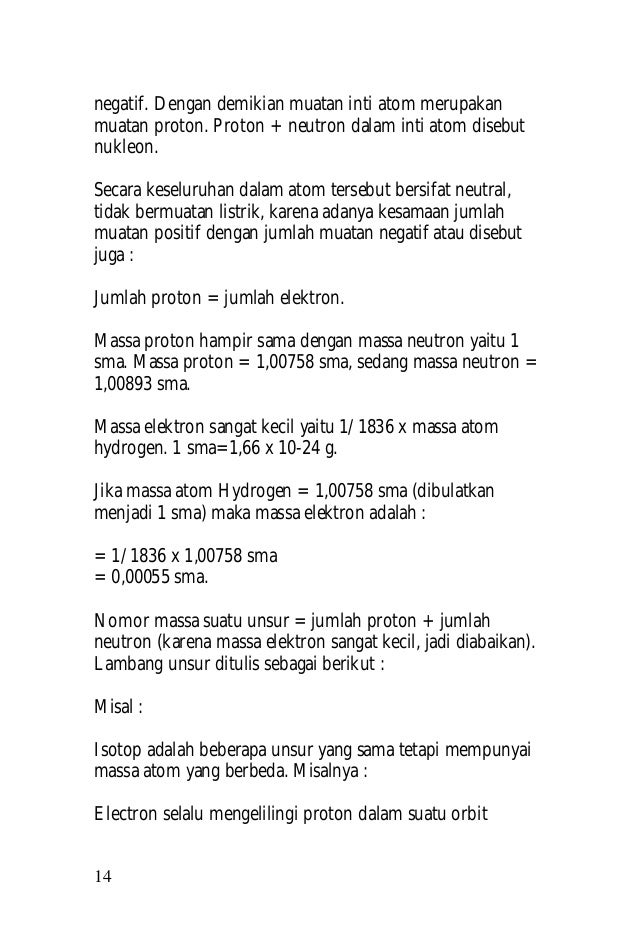 negatif. Dengan demikian muatan inti atom merupakan muatan proton. Proton + neutron dalam inti atom disebut nukleon.

Secara keseluruhan dalam atom tersebut bersifat neutral, tidak bermuatan listrik, karena adanya kesamaan jumlah muatan positif dengan jumlah muatan negatif atau disebut juga :

Jumlah proton = jumlah elektron.

Massa proton hampir sama dengan massa neutron yaitu 1 sma. Massa proton = 1,00758 sma, sedang massa neutron = 1,00893 sma.

Massa elektron sangat kecil yaitu 1/1836 x massa atom hydrogen. 1 sma=1,66 x 10-24 g.

Jika massa atom Hydrogen = 1,00758 sma (dibulatkan menjadi 1 sma) maka massa elektron adalah :

= 1/1836 x 1,00758 sma
= 0,00055 sma.

Nomor massa suatu unsur = jumlah proton + jumlah neutron (karena massa elektron sangat kecil, jadi diabaikan). Lambang unsur ditulis sebagai berikut :

Misal :

Isotop adalah beberapa unsur yang sama tetapi mempunyai massa atom yang berbeda. Misalnya :

Electron selalu mengelilingi proton dalam suatu orbit

14